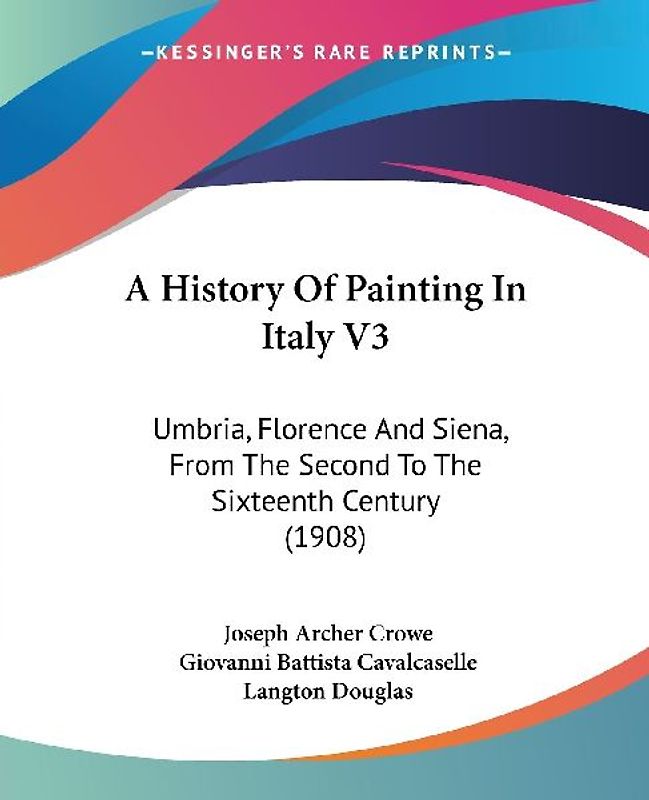 —KESSINGER'S RARE REPRINTS—

A History Of Painting In Italy V3

Umbria, Florence And Siena, From The Second To The Sixteenth Century (1908)

Joseph Archer Crowe
Giovanni Battista Cavalcaselle
Langton Douglas